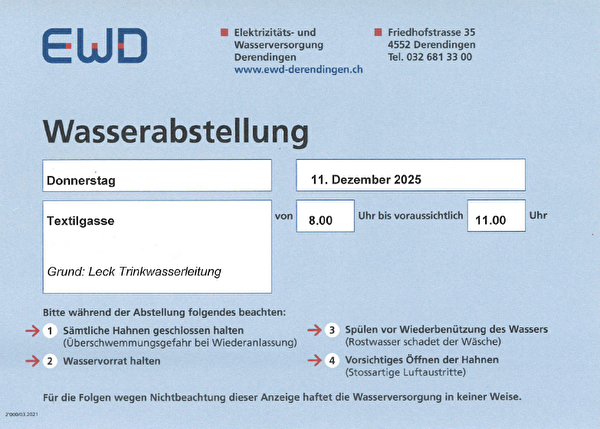 EWD

Elektrizitäts- und Wasserversorgung Derendingen
www.ewd-derendingen.ch

Friedhofstrasse 35
4552 Derendingen
Tel. 032 681 33 00

Wasserabstellung

Donnerstag

11. Dezember 2025

Textilgasse

Grund: Leck Trinkwasserleitung

von 8.00 Uhr bis voraussichtlich 11.00 Uhr

Bitte während der Abstellung folgendes beachten:

1 Sämtliche Hahnen geschlossen halten
(Überschwemmungsgefahr bei Wiederanlassung)

2 Wasservorrat halten

3 Spülen vor Wiederbenützung des Wassers
(Rostwasser schadet der Wäsche)

4 Vorsichtiges Öffnen der Hahnen
(Stossartige Luftaustritte)

Für die Folgen wegen Nichtbeachtung dieser Anzeige haftet die Wasserversorgung in keiner Weise.

2'000/03.2021